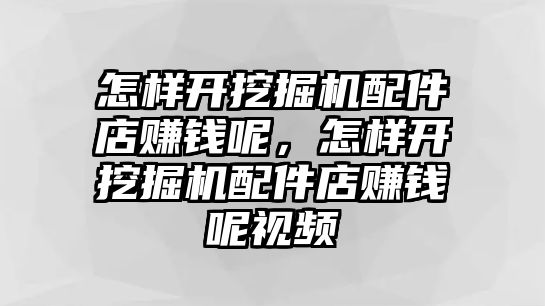 怎样开挖掘机配件店赚钱呢，怎样开挖掘机配件店赚钱呢视频